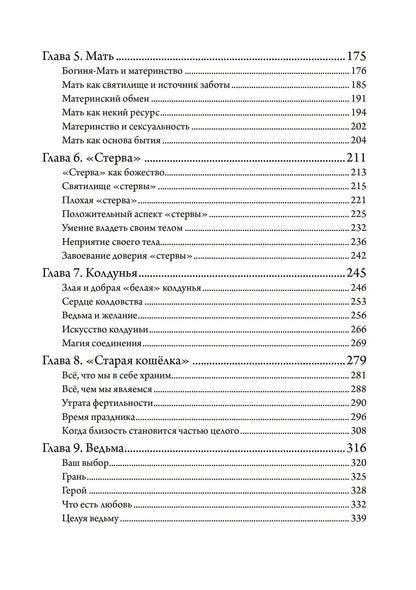 Глава 5. Мать 175
Богиня-Мать и материнство 176
Мать как святилище и источник заботы 185
Материнский обмен 191
Мать как некий ресурс 194
Материнство и сексуальность 202
Мать как основа бытия 204

Глава 6. «Стерва» 211
«Стерва» как божество 213
Святилище «стервы» 215
Плохая «стерва» 221
Положительный аспект «стервы» 225
Умение владеть своим телом 232
Неприятие своего тела 236
Завоевание доверия «стервы» 242

Глава 7. Колдунья 245
Злая и добрая «белая» колдунья 246
Сердце колдовства 253
Ведьма и желание 256
Искусство колдуньи 266
Магия соединения 269

Глава 8. «Старая кошёлка» 279
Всё, что мы в себе храним 281
Всё, чем мы являемся 288
Утрата фертильности 290
Время праздника 296
Когда близость становится частью целого 308

Глава 9. Ведьма 316
Ваш выбор 320
Грань 325
Герой 328
Что есть любовь 332
Целуя ведьму 339